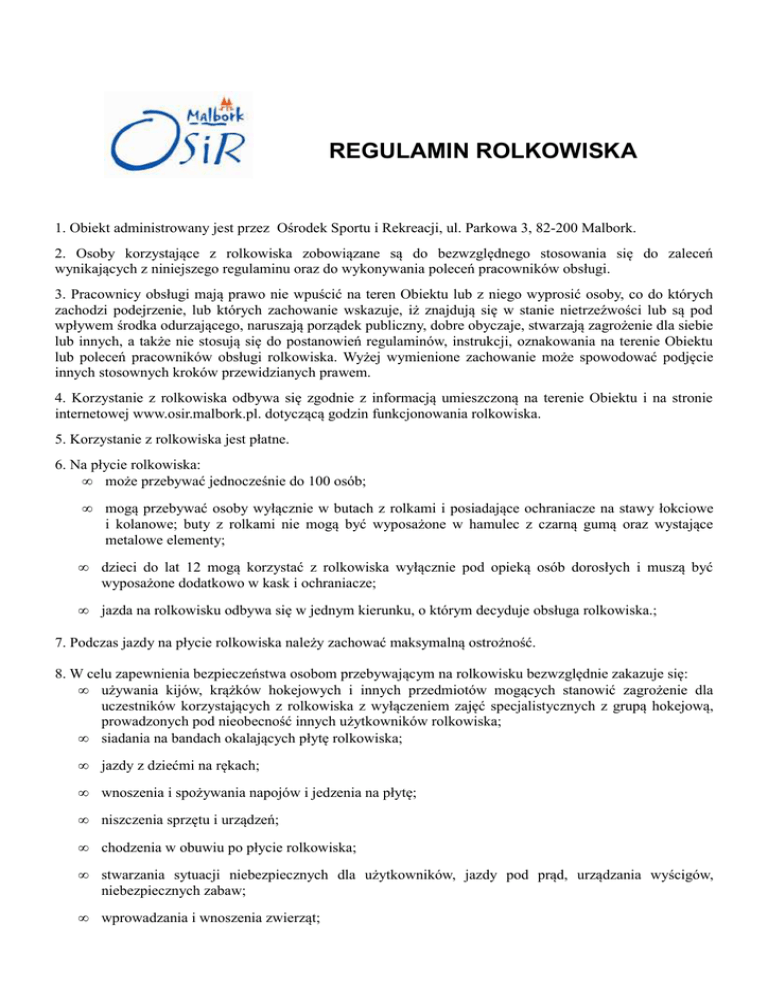 Malbork
OSiR

REGULAMIN ROLKOWISKA

1. Obiekt administrowany jest przez Ośrodek Sportu i Rekreacji, ul. Parkowa 3, 82-200 Malbork.

2. Osoby korzystające z rolkowiska zobowiązane są do bezwzględnego stosowania się do zaleceń wynikających z niniejszego regulaminu oraz do wykonywania poleceń pracowników obsługi.

3. Pracownicy obsługi mają prawo nie wpuścić na teren Obiektu lub z niego wyprosić osoby, co do których zachodzi podejrzenie, lub których zachowanie wskazuje, iż znajdują się w stanie nietrzeźwości lub są pod wpływem środka odurzającego, naruszają porządek publiczny, dobre obyczaje, stwarzają zagrożenie dla siebie lub innych, a także nie stosują się do postanowień regulaminów, instrukcji, oznakowania na terenie Obiektu lub poleceń pracowników obsługi rolkowiska. Wyżej wymienione zachowanie może spowodować podjęcie innych stosownych kroków przewidzianych prawem.

4. Korzystanie z rolkowiska odbywa się zgodnie z informacją umieszczoną na terenie Obiektu i na stronie internetowej www.osir.malbork.pl. dotyczącą godzin funkcjonowania rolkowiska.

5. Korzystanie z rolkowiska jest płatne.

6. Na płycie rolkowiska:
∞ może przebywać jednocześnie do 100 osób;

∞ mogą przebywać osoby wyłącznie w butach z rolkami i posiadające ochraniacze na stawy łokciowe i kolanowe; buty z rolkami nie mogą być wyposażone w hamulec z czarną gumą oraz wystające metalowe elementy;

∞ dzieci do lat 12 mogą korzystać z rolkowiska wyłącznie pod opieką osób dorosłych i muszą być wyposażone dodatkowo w kask i ochraniacze;

∞ jazda na rolkowisku odbywa się w jednym kierunku, o którym decyduje obsługa rolkowiska.;

7. Podczas jazdy na płycie rolkowiska należy zachować maksymalną ostrożność.

8. W celu zapewnienia bezpieczeństwa osobom przebywającym na rolkowisku bezwzględnie zakazuje się:
∞ używania kijów, krążków hokejowych i innych przedmiotów mogących stanowić zagrożenie dla uczestników korzystających z rolkowiska z wyłączeniem zajęć specjalistycznych z grupą hokejową, prowadzonych pod nieobecność innych użytkowników rolkowiska;
∞ siadania na bandach okalających płytę rolkowiska;

∞ jazdy z dziećmi na rękach;

∞ wnoszenia i spożywania napojów i jedzenia na płytę;

∞ niszczenia sprzętu i urządzeń;

∞ chodzenia w obuwiu po płycie rolkowiska;

∞ stwarzania sytuacji niebezpiecznych dla użytkowników, jazdy pod prąd, urządzania wyścigów, niebezpiecznych zabaw;

∞ wprowadzania i wnoszenia zwierząt;